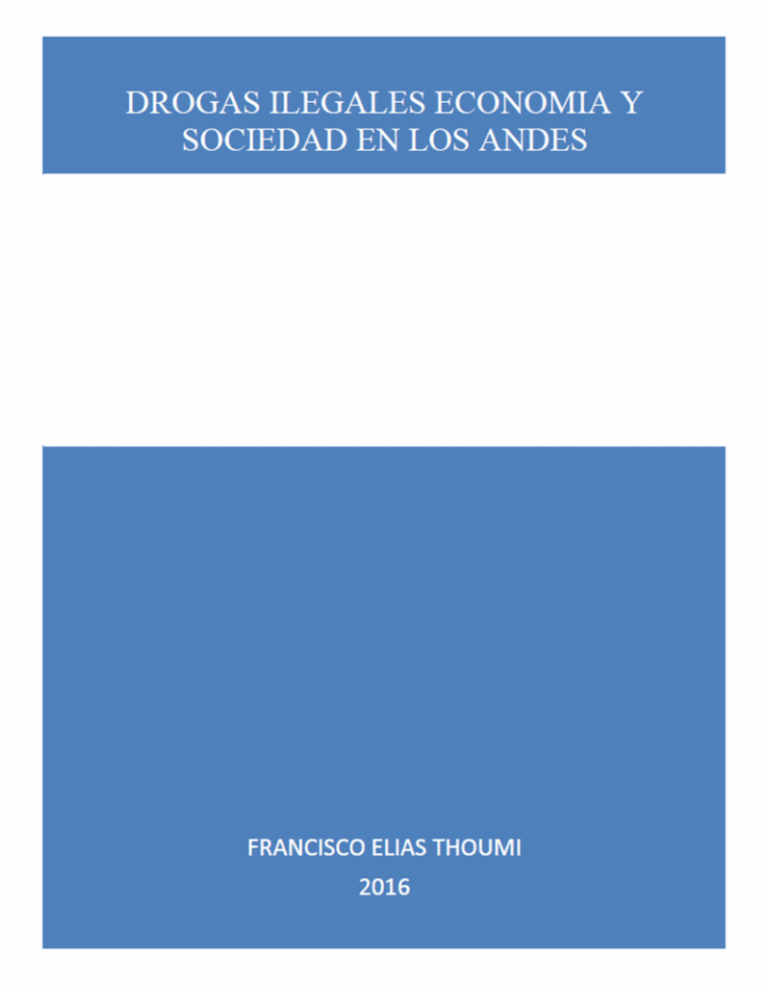 DROGAS ILEGALES ECONOMIA Y SOCIEDAD EN LOS ANDES

FRANCISCO ELIAS THOUMI

2016